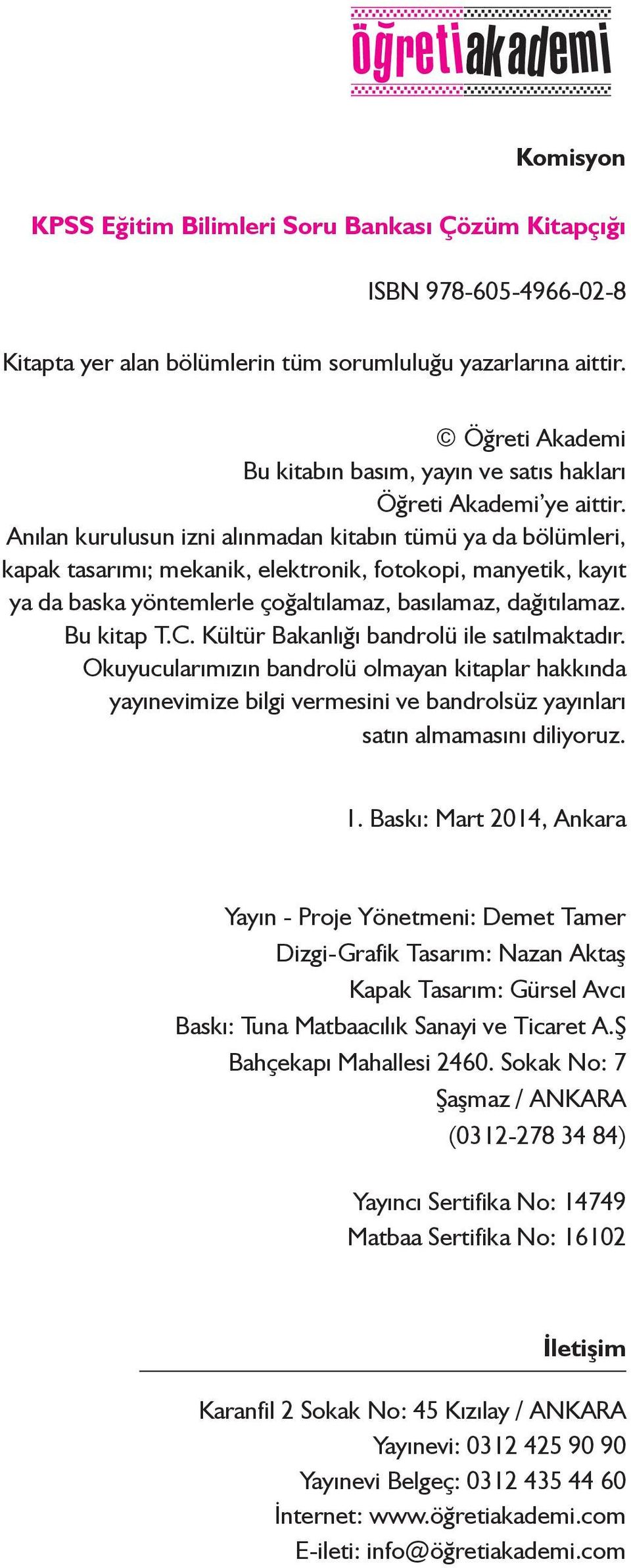 öğretiakademi

Komisyon

KPSS Eğitim Bilimleri Soru Bankası Çözüm Kitapçığı

ISBN 978-605-4966-02-8

Kitapta yer alan bölümlerin tüm sorumluluğu yazarlarına aittir.

© Öğreti Akademi
Bu kitabın basım, yayın ve satıs hakları Öğreti Akademi'ye aittir.
Anılan kurulusun izni alınmadan kitabın tümü ya da bölümleri, kapak tasarımı; mekanik, elektronik, fotokopi, manyetik, kayıt ya da baska yöntemlerle çoğaltılamaz, basılamaz, dağıtılamaz.
Bu kitap T.C. Kültür Bakanlığı bandrolü ile satılmaktadır.
Okuyucularımızın bandrolü olmayan kitaplar hakkında yayınevimize bilgi vermesini ve bandrolsüz yayınları satın almamasını diliyoruz.

1. Baskı: Mart 2014, Ankara

Yayın - Proje Yönetmeni: Demet Tamer
Dizgi-Grafik Tasarım: Nazan Aktaş
Kapak Tasarım: Gürsel Avcı
Baskı: Tuna Matbaacılık Sanayi ve Ticaret A.Ş
Bahçekapı Mahallesi 2460. Sokak No: 7
Şaşmaz / ANKARA
(0312-278 34 84)

Yayıncı Sertifika No: 14749
Matbaa Sertifika No: 16102

İletişim

Karanfil 2 Sokak No: 45 Kızılay / ANKARA
Yayınevi: 0312 425 90 90
Yayınevi Belgeç: 0312 435 44 60
İnternet: www.öğretiakademi.com
E-ileti: info@öğretiakademi.com